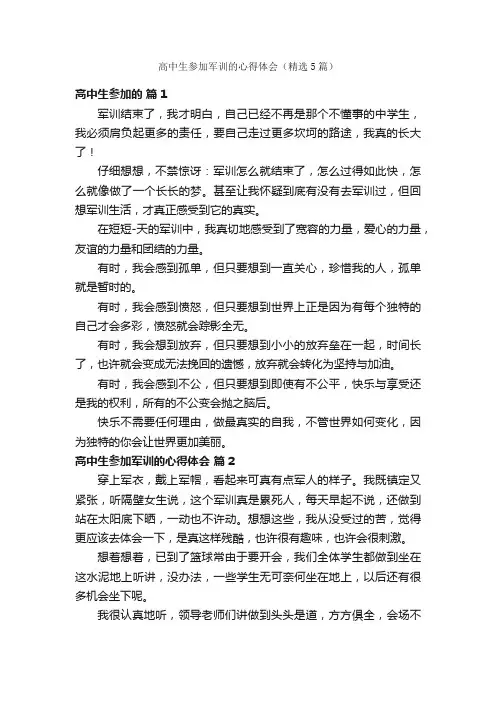 高中生参加军训的心得体会（精选5篇）

高中生参加的 篇1

军训结束了，我才明白，自己已经不再是那个不懂事的中学生，我必须肩负起更多的责任，要自己走过更多坎坷的路途，我真的长大了！

仔细想想，不禁惊讶：军训怎么就结束了，怎么过得如此快，怎么就像做了一个长长的梦。甚至让我怀疑到底有没有去军训过，但回想军训生活，才真正感受到它的真实。

在短短-天的军训中，我真切地感受到了宽容的力量，爱心的力量，友谊的力量和团结的力量。

有时，我会感到孤单，但只要想到一直关心，珍惜我的人，孤单就是暂时的。

有时，我会感到愤怒，但只要想到世界上正是因为有每个独特的自己才会多彩，愤怒就会踪影全无。

有时，我会想到放弃，但只要想到小小的放弃垒在一起，时间长了，也许就会变成无法挽回的遗憾，放弃就会转化为坚持与加油。

有时，我会感到不公，但只要想到即使有不公平，快乐与享受还是我的权利，所有的不公变会抛之脑后。

快乐不需要任何理由，做最真实的自我，不管世界如何变化，因为独特的你会让世界更加美丽。

高中生参加军训的心得体会 篇2

穿上军衣，戴上军帽，看起来可真有点军人的样子。我既镇定又紧张，听隔壁女生说，这个军训真是累死人，每天早起不说，还做到站在太阳底下晒，一动也不许动。想想这些，我从没受过的苦，觉得更应该去体会一下，是真这样残酷，也许很有趣味，也许会很刺激。

想着想着，已到了篮球常由于要开会，我们全体学生都做到坐在这水泥地上听讲，没办法，一些学生无可奈何坐在地上，以后还有很多机会坐下呢。

我很认真地听，领导老师们讲做到头头是道，方方俱全，会场不